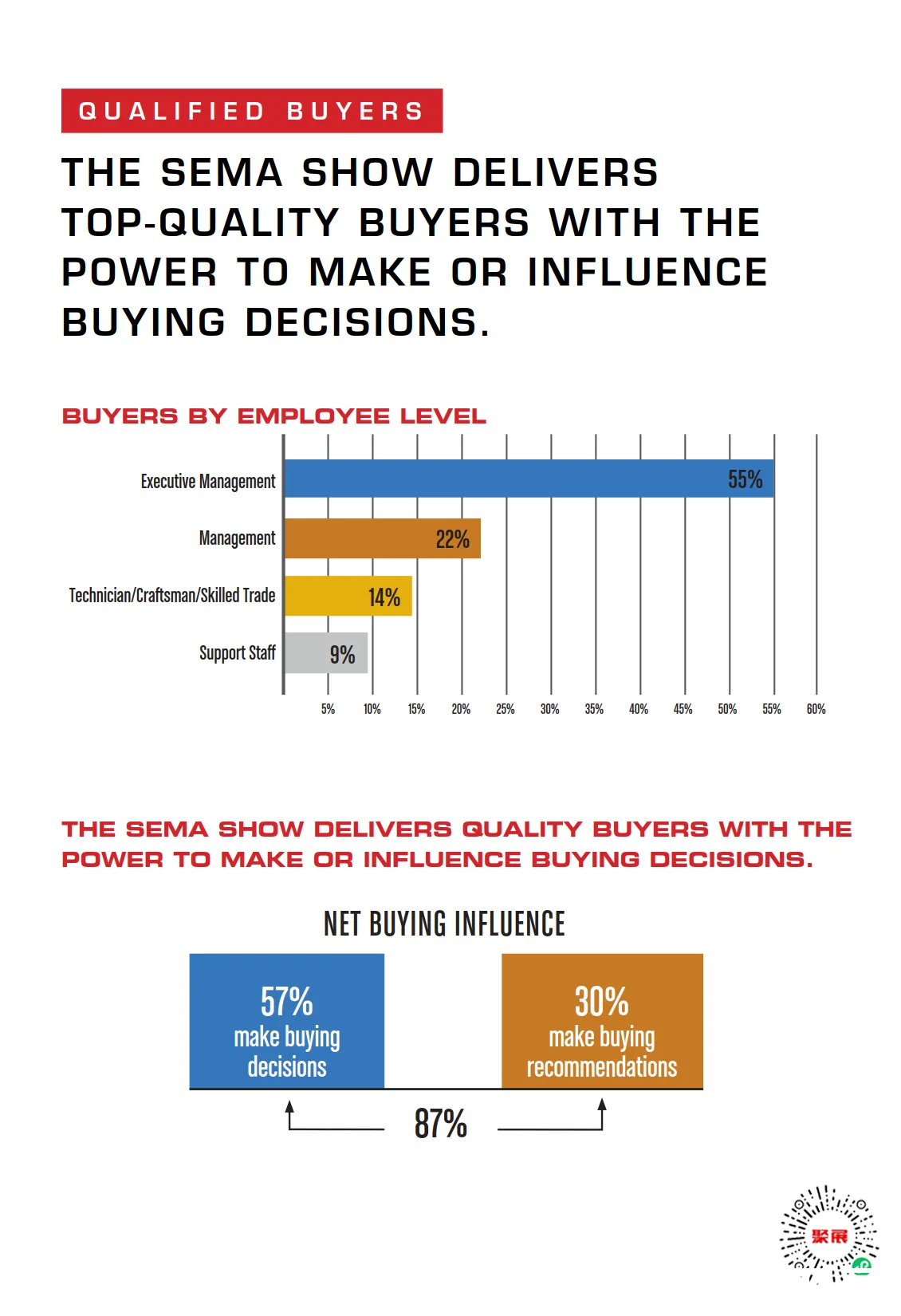 QUALIFIED BUYERS

THE SEMA SHOW DELIVERS TOP-QUALITY BUYERS WITH THE POWER TO MAKE OR INFLUENCE BUYING DECISIONS.

BUYERS BY EMPLOYEE LEVEL

Executive Management 55%

Management 22%

Technician/Craftsman/Skilled Trade 14%

Support Staff 9%

5% 10% 15% 20% 25% 30% 35% 40% 45% 50% 55% 60%

THE SEMA SHOW DELIVERS QUALITY BUYERS WITH THE POWER TO MAKE OR INFLUENCE BUYING DECISIONS.

NET BUYING INFLUENCE

57% make buying decisions

30% make buying recommendations

87%

聚展